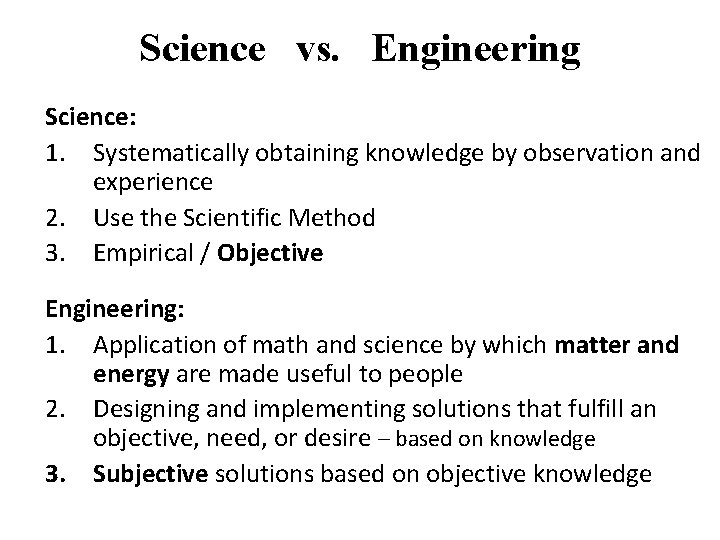 Science vs. Engineering

Science:
1. Systematically obtaining knowledge by observation and experience
2. Use the Scientific Method
3. Empirical / Objective

Engineering:
1. Application of math and science by which matter and energy are made useful to people
2. Designing and implementing solutions that fulfill an objective, need, or desire – based on knowledge
3. Subjective solutions based on objective knowledge